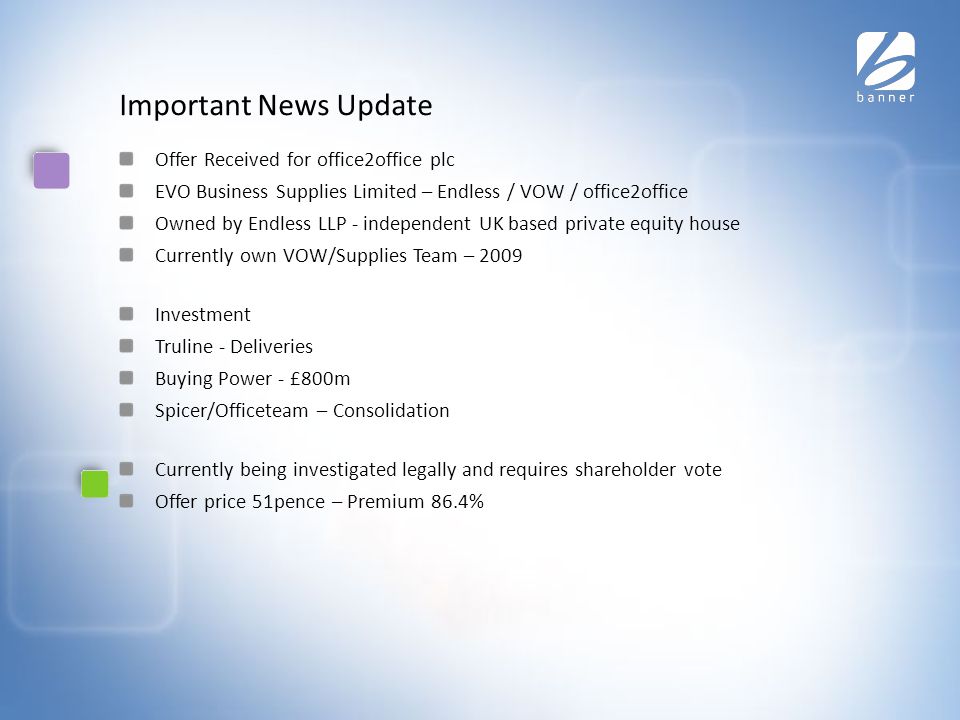 banner

Important News Update

Offer Received for office2office plc
EVO Business Supplies Limited – Endless / VOW / office2office
Owned by Endless LLP - independent UK based private equity house
Currently own VOW/Supplies Team – 2009

Investment
Truline - Deliveries
Buying Power - £800m
Spicer/Officeteam – Consolidation

Currently being investigated legally and requires shareholder vote
Offer price 51pence – Premium 86.4%